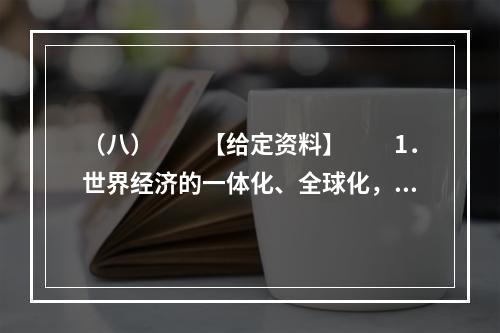 （八） 【给定资料】 1．世界经济的一体化、全球化，...